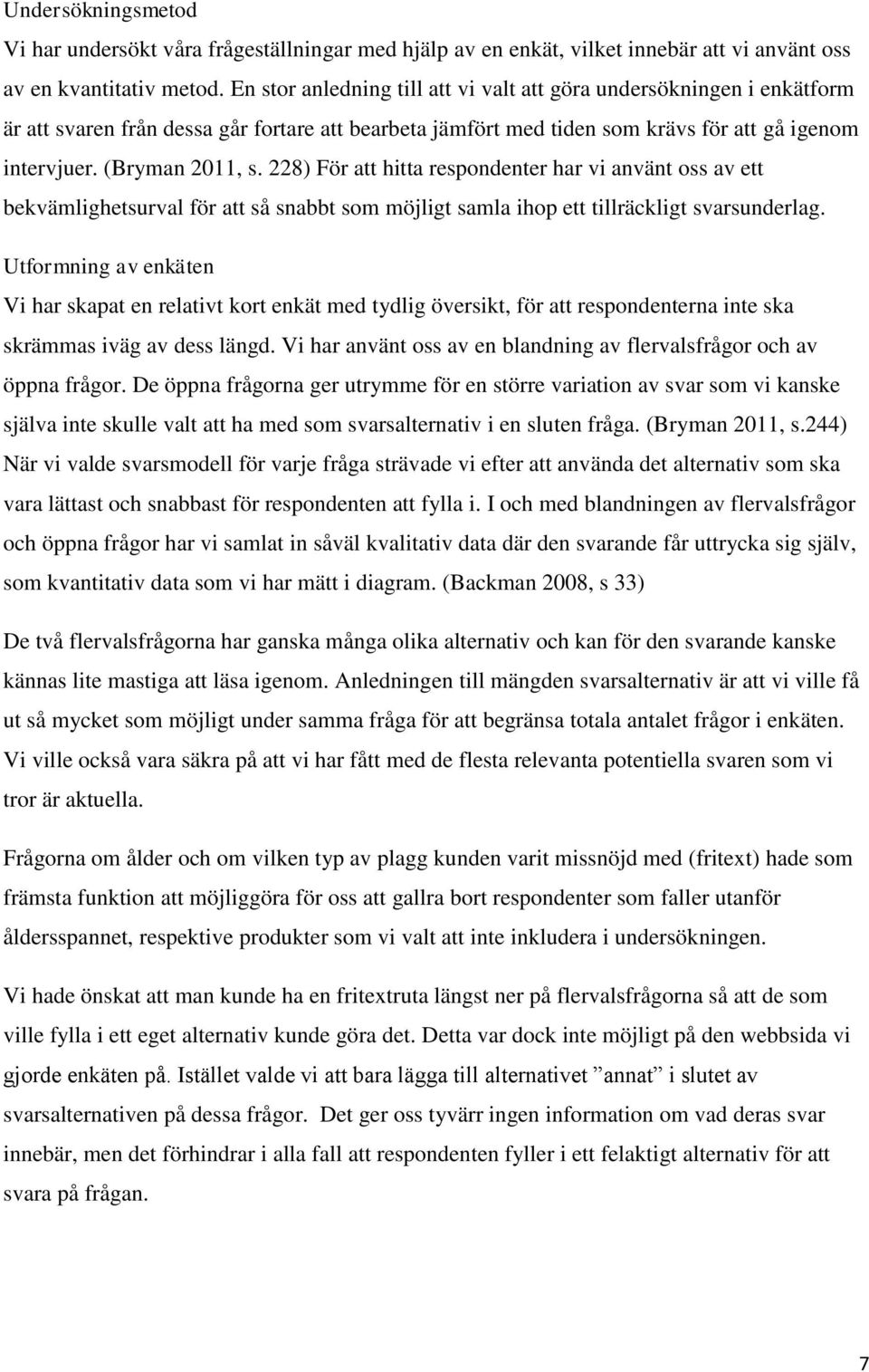 Undersökningsmetod

Vi har undersökt våra frågeställningar med hjälp av en enkät, vilket innebär att vi använt oss av en kvantitativ metod. En stor anledning till att vi valt att göra undersökningen i enkätform är att svaren från dessa går fortare att bearbeta jämfört med tiden som krävs för att gå igenom intervjuer. (Bryman 2011, s. 228) För att hitta respondenter har vi använt oss av ett bekvämlighetsurval för att så snabbt som möjligt samla ihop ett tillräckligt svarsunderlag.

Utformning av enkäten

Vi har skapat en relativt kort enkät med tydlig översikt, för att respondenterna inte ska skrämmas iväg av dess längd. Vi har använt oss av en blandning av flervalsfrågor och av öppna frågor. De öppna frågorna ger utrymme för en större variation av svar som vi kanske själva inte skulle valt att ha med som svarsalternativ i en sluten fråga. (Bryman 2011, s.244) När vi valde svarsmodell för varje fråga strävade vi efter att använda det alternativ som ska vara lättast och snabbast för respondenten att fylla i. I och med blandningen av flervalsfrågor och öppna frågor har vi samlat in såväl kvalitativ data där den svarande får uttrycka sig själv, som kvantitativ data som vi har mätt i diagram. (Backman 2008, s 33)

De två flervalsfrågorna har ganska många olika alternativ och kan för den svarande kanske kännas lite mastiga att läsa igenom. Anledningen till mängden svarsalternativ är att vi ville få ut så mycket som möjligt under samma fråga för att begränsa totala antalet frågor i enkäten. Vi ville också vara säkra på att vi har fått med de flesta relevanta potentiella svaren som vi tror är aktuella.

Frågorna om ålder och om vilken typ av plagg kunden varit missnöjd med (fritext) hade som främsta funktion att möjliggöra för oss att gallra bort respondenter som faller utanför åldersspannet, respektive produkter som vi valt att inte inkludera i undersökningen.

Vi hade önskat att man kunde ha en fritextruta längst ner på flervalsfrågorna så att de som ville fylla i ett eget alternativ kunde göra det. Detta var dock inte möjligt på den webbsida vi gjorde enkäten på. Istället valde vi att bara lägga till alternativet ”annat” i slutet av svarsalternativen på dessa frågor. Det ger oss tyvärr ingen information om vad deras svar innebär, men det förhindrar i alla fall att respondenten fyller i ett felaktigt alternativ för att svara på frågan.

7